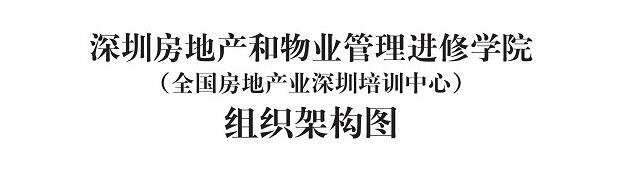 深圳房地产和物业管理进修学院
（全国房地产业深圳培训中心）
组织架构图